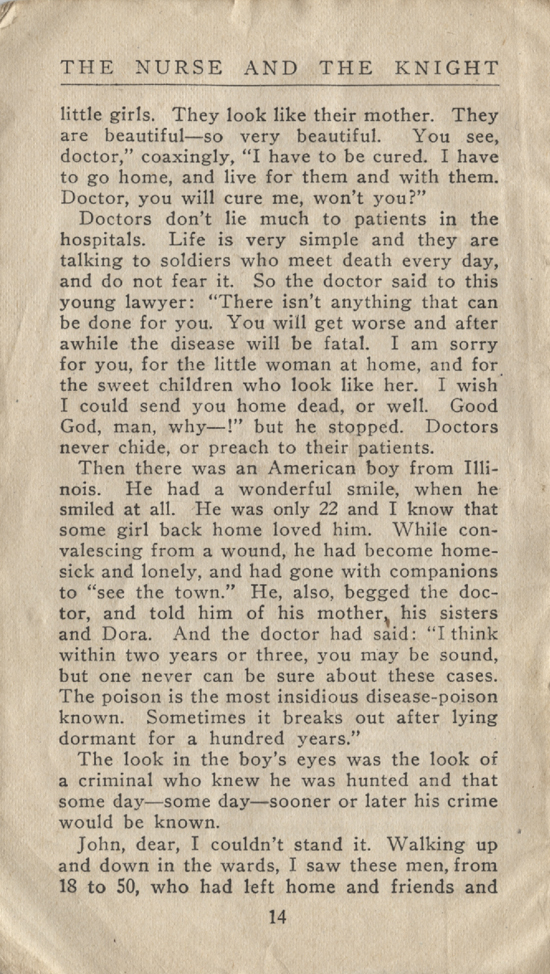 THE NURSE AND THE KNIGHT

little girls. They look like their mother. They are beautiful—so very beautiful. You see, doctor," coaxingly, "I have to be cured. I have to go home, and live for them and with them. Doctor, you will cure me, won't you?"

Doctors don't lie much to patients in the hospitals. Life is very simple and they are talking to soldiers who meet death every day, and do not fear it. So the doctor said to this young lawyer: "There isn't anything that can be done for you. You will get worse and after awhile the disease will be fatal. I am sorry for you, for the little woman at home, and for the sweet children who look like her. I wish I could send you home dead, or well. Good God, man, why—!" but he stopped. Doctors never chide, or preach to their patients.

Then there was an American boy from Illinois. He had a wonderful smile, when he smiled at all. He was only 22 and I know that some girl back home loved him. While convalescing from a wound, he had become homesick and lonely, and had gone with companions to "see the town." He, also, begged the doctor, and told him of his mother, his sisters and Dora. And the doctor had said: "I think within two years or three, you may be sound, but one never can be sure about these cases. The poison is the most insidious disease-poison known. Sometimes it breaks out after lying dormant for a hundred years."

The look in the boy's eyes was the look of a criminal who knew he was hunted and that some day—some day—sooner or later his crime would be known.

John, dear, I couldn't stand it. Walking up and down in the wards, I saw these men, from 18 to 50, who had left home and friends and

14